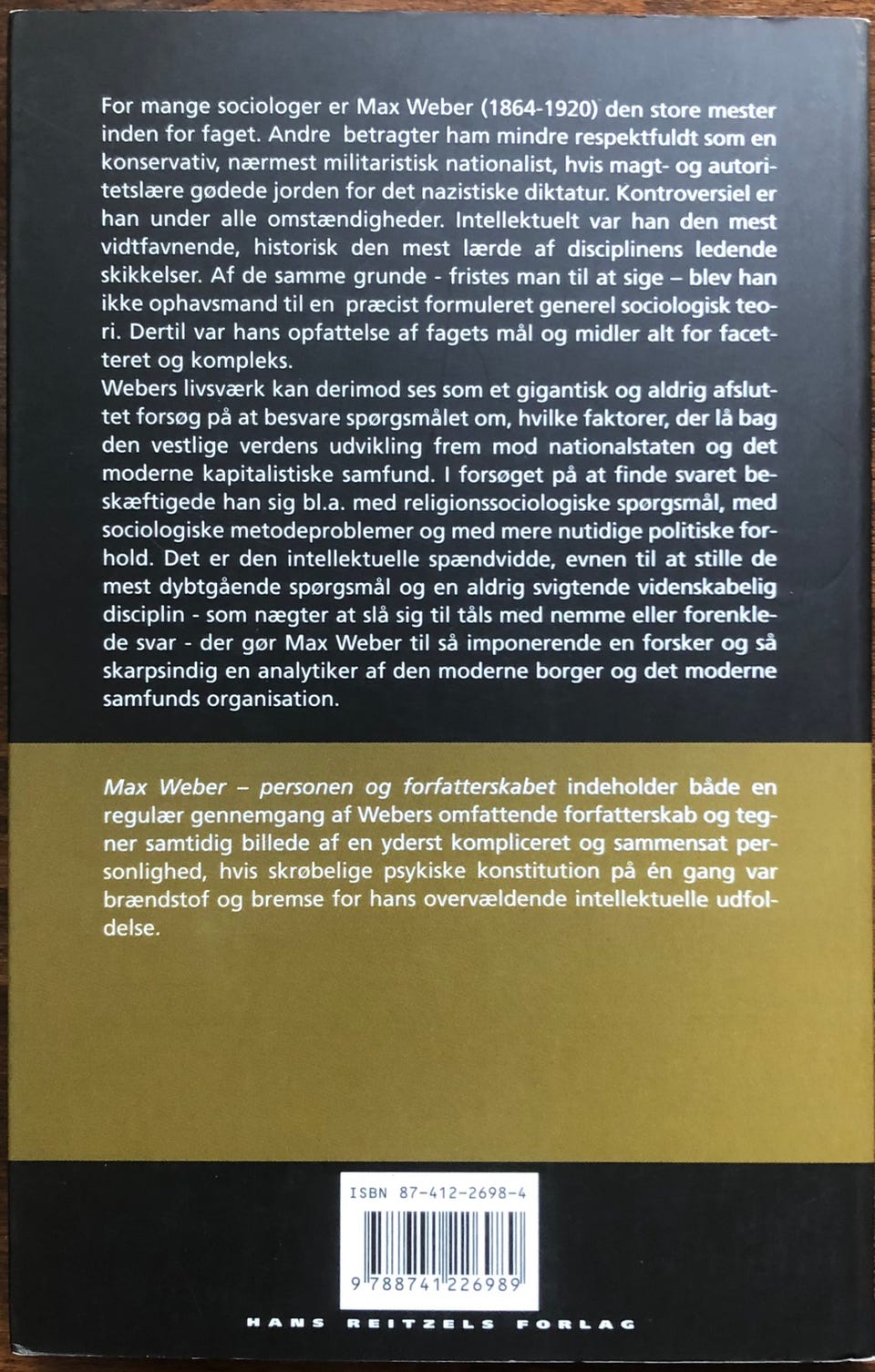 For mange sociologer er Max Weber (1864-1920) den store mester inden for faget. Andre betragter ham mindre respektfuldt som en konservativ, nærmest militaristisk nationalist, hvis magt- og autoritetslære gødede jorden for det nazistiske diktatur. Kontroversiel er han under alle omstændigheder. Intellektuelt var han den mest vidtfavnende, historisk den mest lærde af disciplinens ledende skikkelser. Af de samme grunde - fristes man til at sige – blev han ikke ophavsmand til en præcist formuleret generel sociologisk teori. Dertil var hans opfattelse af fagets mål og midler alt for facetteret og kompleks.
Webers livsværk kan derimod ses som et gigantisk og aldrig afsluttet forsøg på at besvare spørgsmålet om, hvilke faktorer, der lå bag den vestlige verdens udvikling frem mod nationalstaten og det moderne kapitalistiske samfund. I forsøget på at finde svaret beskæftigede han sig bl.a. med religionssociologiske spørgsmål, med sociologiske metodeproblemer og med mere nutidige politiske forhold. Det er den intellektuelle spændvidde, evnen til at stille de mest dybtgående spørgsmål og en aldrig svigtende videnskabelig disciplin - som nægter at slå sig til tåls med nemme eller forenklede svar - der gør Max Weber til så imponerende en forsker og så skarpsindig en analytiker af den moderne borger og det moderne samfunds organisation.

Max Weber – personen og forfatterskabet indeholder både en regulær gennemgang af Webers omfattende forfatterskab og tegner samtidig billede af en yderst kompliceret og sammensat personlighed, hvis skrøbelige psykiske konstitution på én gang var brændstof og bremse for hans overvældende intellektuelle udfoldelse.

ISBN 87-412-2698-4

9 788741 226989

HANS REITZELS FORLAG